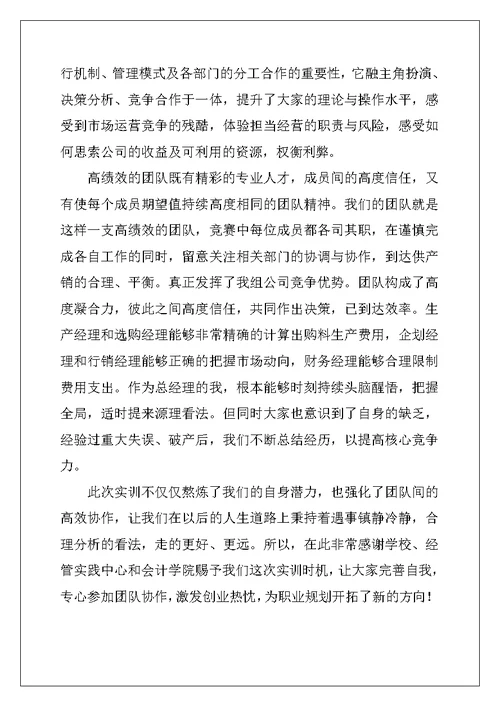 行机制、管理模式及各部门的分工合作的重要性，它融主角扮演、决策分析、竞争合作于一体，提升了大家的理论与操作水平，感受到市场运营竞争的残酷，体验担当经营的职责与风险，感受如何思索公司的收益及可利用的资源，权衡利弊。

高绩效的团队既有精彩的专业人才，成员间的高度信任，又有使每个成员期望值持续高度相同的团队精神。我们的团队就是这样一支高绩效的团队，竞赛中每位成员都各司其职，在谨慎完成各自工作的同时，留意关注相关部门的协调与协作，到达供产销的合理、平衡。真正发挥了我组公司竞争优势。团队构成了高度凝合力，彼此之间高度信任，共同作出决策，已到达效率。生产经理和选购经理能够非常精确的计算出购料生产费用，企划经理和行销经理能够正确的把握市场动向，财务经理能够合理限制费用支出。作为总经理的我，根本能够时刻持续头脑醒悟，把握全局，适时提来源理看法。但同时大家也意识到了自身的缺乏，经验过重大失误、破产后，我们不断总结经历，以提高核心竞争力。

此次实训不仅仅熬炼了我们的自身潜力，也强化了团队间的高效协作，让我们在以后的人生道路上秉持着遇事镇静冷静，合理分析的看法，走的更好、更远。所以，在此非常感谢学校、经管实践中心和会计学院赐予我们这次实训时机，让大家完善自我，专心参加团队协作，激发创业热忱，为职业规划开拓了新的方向！